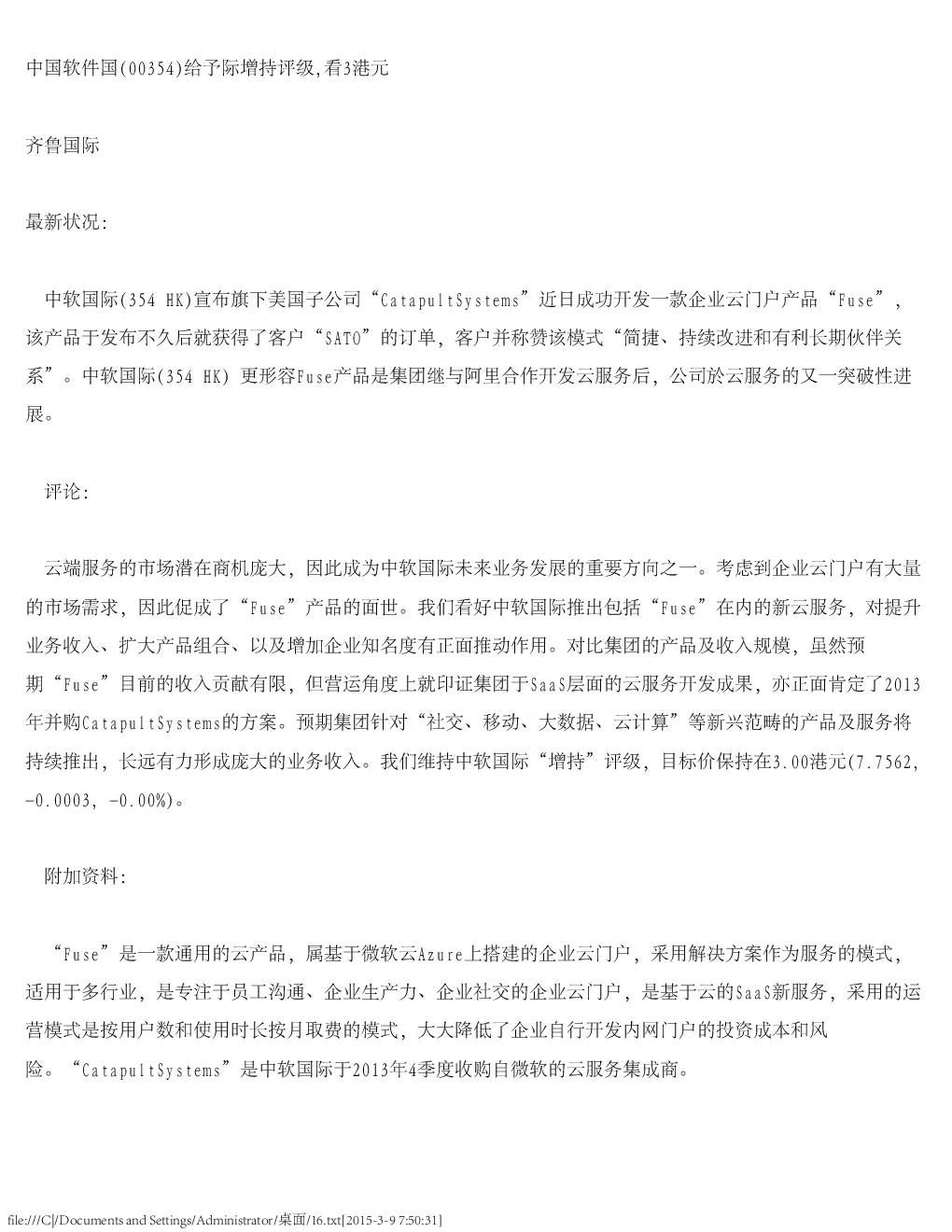 中国软件国(00354)给予际增持评级,看3港元

齐鲁国际

最新状况:

中软国际(354 HK)宣布旗下美国子公司“CatapultSystems”近日成功开发一款企业云门户产品“Fuse”，该产品于发布不久后就获得了客户“SATO”的订单，客户并称赞该模式“简捷、持续改进和有利长期伙伴关系”。中软国际(354 HK) 更形容Fuse产品是集团继与阿里合作开发云服务后，公司於云服务的又一突破性进展。

评论:

云端服务的市场潜在商机庞大，因此成为中软国际未来业务发展的重要方向之一。考虑到企业云门户有大量的市场需求，因此促成了“Fuse”产品的面世。我们看好中软国际推出包括“Fuse”在内的新云服务，对提升业务收入、扩大产品组合、以及增加企业知名度有正面推动作用。对比集团的产品及收入规模，虽然预期“Fuse”目前的收入贡献有限，但营运角度上就印证集团于SaaS层面的云服务开发成果，亦正面肯定了2013年并购CatapultSystems的方案。预期集团针对“社交、移动、大数据、云计算”等新兴范畴的产品及服务将持续推出，长远有力形成庞大的业务收入。我们维持中软国际“增持”评级，目标价保持在3.00港元(7.7562, -0.0003, -0.00%)。

附加资料:

“Fuse”是一款通用的云产品，属基于微软云Azure上搭建的企业云门户，采用解决方案作为服务的模式，适用于多行业，是专注于员工沟通、企业生产力、企业社交的企业云门户，是基于云的SaaS新服务，采用的运营模式是按用户数和使用时长按月取费的模式，大大降低了企业自行开发内网门户的投资成本和风险。“CatapultSystems”是中软国际于2013年4季度收购自微软的云服务集成商。

file:///C|/Documents and Settings/Administrator/桌面/16.txt[2015-3-9 7:50:31]